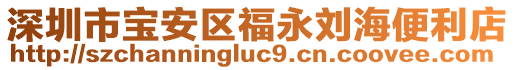 深圳市宝安区福永刘海便利店
http://szchanningluc9.cn.coovee.com